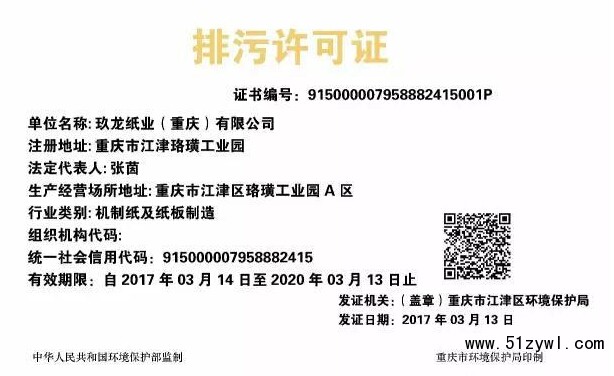 排污许可证

证书编号：91500000795888241500​1P

单位名称：玖龙纸业（重庆）有限公司
注册地址：重庆市江津珞璜工业园
法定代表人：张茵
生产经营场所地址：重庆市江津区珞璜工业园 A 区
行业类别：机制纸及纸板制造
组织机构代码：
统一社会信用代码：915000007958882415
有效期限：自 2017 年 03 月 14 日至 2020 年 03 月 13 日止

发证机关：（盖章）重庆市江津区环境保护局
发证日期：2017 年 03 月 13 日

www.51zywl.com

中华人民共和国环境保护部监制

重庆市环境保护局印制